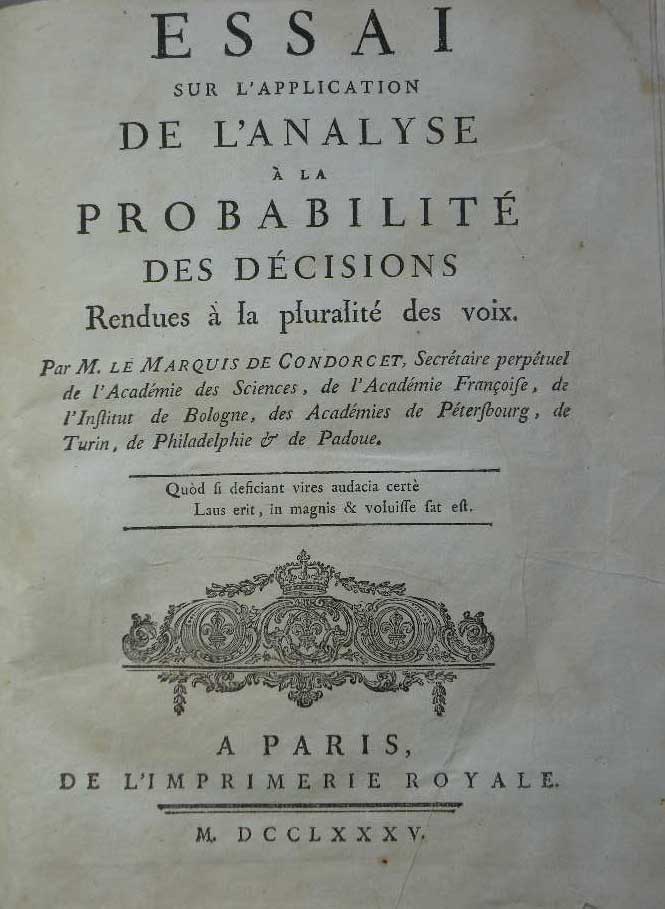 ESSAI
SUR L'APPLICATION
DE L'ANALYSE
À LA
PROBABILITÉ
DES DÉCISIONS
Rendues à la pluralité des voix.

Par M. LE MARQUIS DE CONDORCET, Secrétaire perpétuel de l'Académie des Sciences, de l'Académie Françoise, de l'Institut de Bologne, des Académies de Péterſbourg, de Turin, de Philadelphie & de Padoue.

Quòd ſi deficiant vires audacia certè
Laus erit, in magnis & voluiſſe ſat eſt.

A PARIS,
DE L'IMPRIMERIE ROYALE.

M. DCCLXXXV.